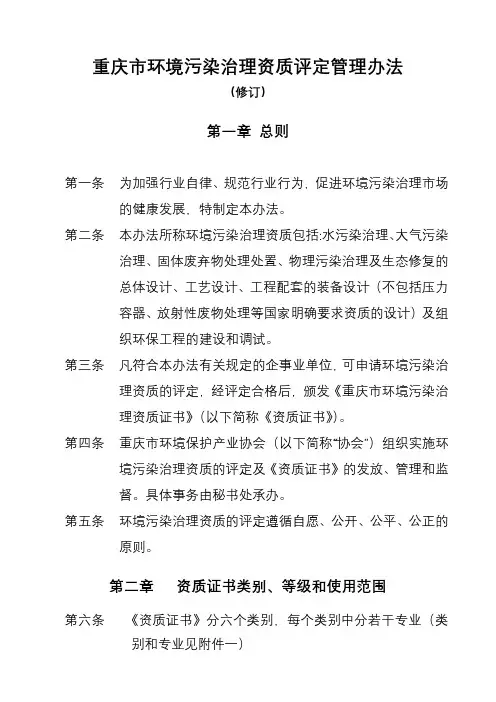 重庆市环境污染治理资质评定管理办法
（修订）

第一章 总则

第一条 为加强行业自律、规范行业行为，促进环境污染治理市场的健康发展，特制定本办法。

第二条 本办法所称环境污染治理资质包括:水污染治理、大气污染治理、固体废弃物处理处置、物理污染治理及生态修复的总体设计、工艺设计、工程配套的装备设计（不包括压力容器、放射性废物处理等国家明确要求资质的设计）及组织环保工程的建设和调试。

第三条 凡符合本办法有关规定的企事业单位，可申请环境污染治理资质的评定，经评定合格后，颁发《重庆市环境污染治理资质证书》（以下简称《资质证书》）。

第四条 重庆市环境保护产业协会（以下简称“协会”）组织实施环境污染治理资质的评定及《资质证书》的发放、管理和监督。具体事务由秘书处承办。

第五条 环境污染治理资质的评定遵循自愿、公开、公平、公正的原则。

第二章 资质证书类别、等级和使用范围

第六条 《资质证书》分六个类别，每个类别中分若干专业（类别和专业见附件一）